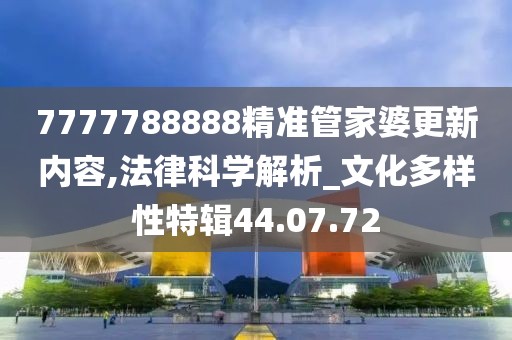 7777788888精准管家婆更新内容,法律科学解析_文化多样性特辑44.07.72